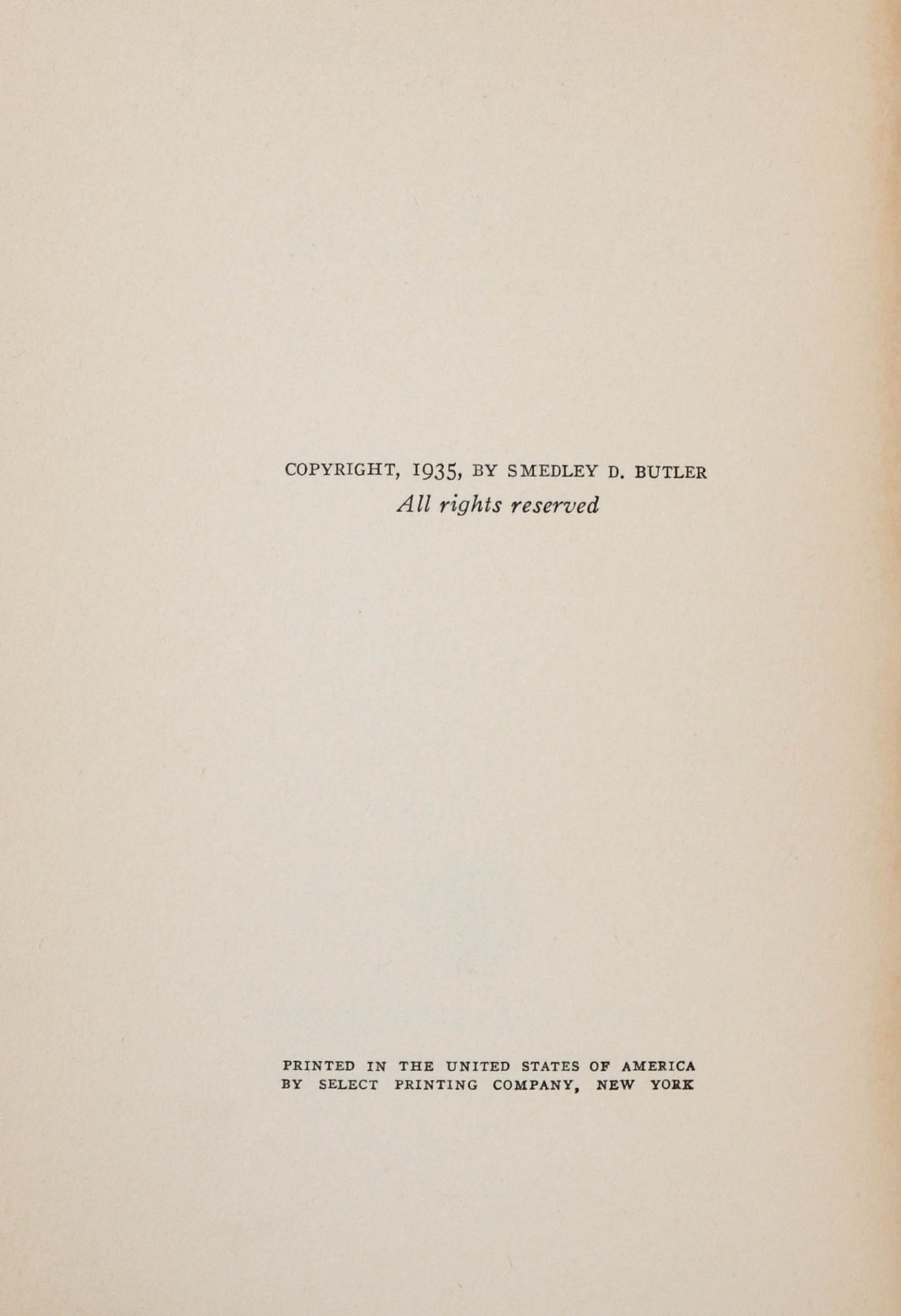 COPYRIGHT, 1935, BY SMEDLEY D. BUTLER
All rights reserved

PRINTED IN THE UNITED STATES OF AMERICA
BY SELECT PRINTING COMPANY, NEW YORK